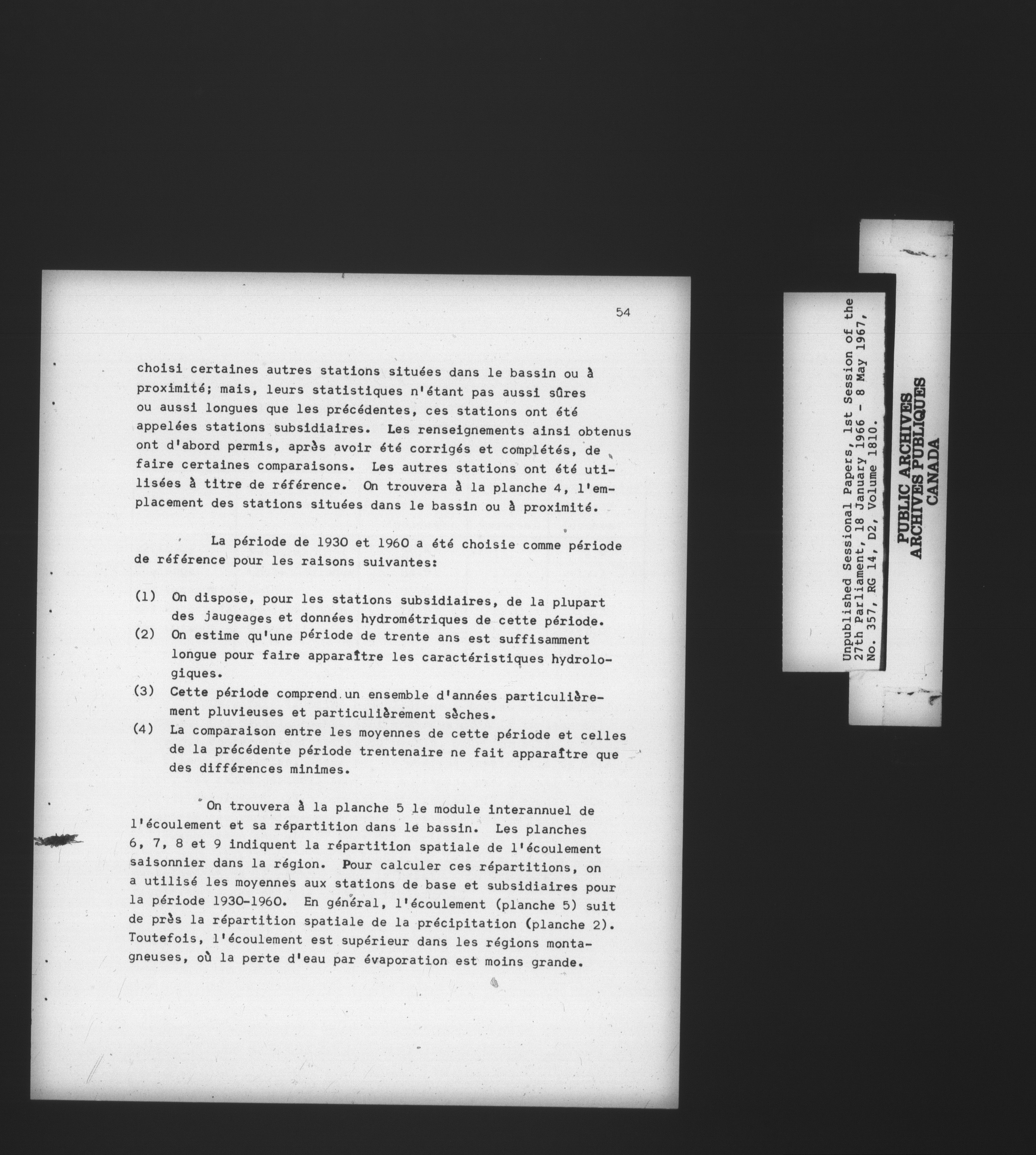 54

choisi certaines autres stations situées dans le bassin ou à proximité; mais, leurs statistiques n'étant pas aussi sûres ou aussi longues que les précédentes, ces stations ont été appelées stations subsidiaires. Les renseignements ainsi obtenus ont d'abord permis, après avoir été corrigés et complétés, de faire certaines comparaisons. Les autres stations ont été utilisées à titre de référence. On trouvera à la planche 4, l'emplacement des stations situées dans le bassin ou à proximité.

La période de 1930 et 1960 a été choisie comme période de référence pour les raisons suivantes:

(1) On dispose, pour les stations subsidiaires, de la plupart des jaugeages et données hydrométriques de cette période.
(2) On estime qu'une période de trente ans est suffisamment longue pour faire apparaître les caractéristiques hydrologiques.
(3) Cette période comprend un ensemble d'années particulièrement pluvieuses et particulièrement sèches.
(4) La comparaison entre les moyennes de cette période et celles de la précédente période trentenaire ne fait apparaître que des différences minimes.

On trouvera à la planche 5 le module interannuel de l'écoulement et sa répartition dans le bassin. Les planches 6, 7, 8 et 9 indiquent la répartition spatiale de l'écoulement saisonnier dans la région. Pour calculer ces répartitions, on a utilisé les moyennes aux stations de base et subsidiaires pour la période 1930-1960. En général, l'écoulement (planche 5) suit de près la répartition spatiale de la précipitation (planche 2). Toutefois, l'écoulement est supérieur dans les régions montagneuses, où la perte d'eau par évaporation est moins grande.

Unpublished Sessional Papers, 1st Session of the 27th Parliament, 18 January 1966 - 8 May 1967, No. 357, RG 14, D2, Volume 1810.

PUBLIC ARCHIVES
ARCHIVES PUBLIQUES
CANADA